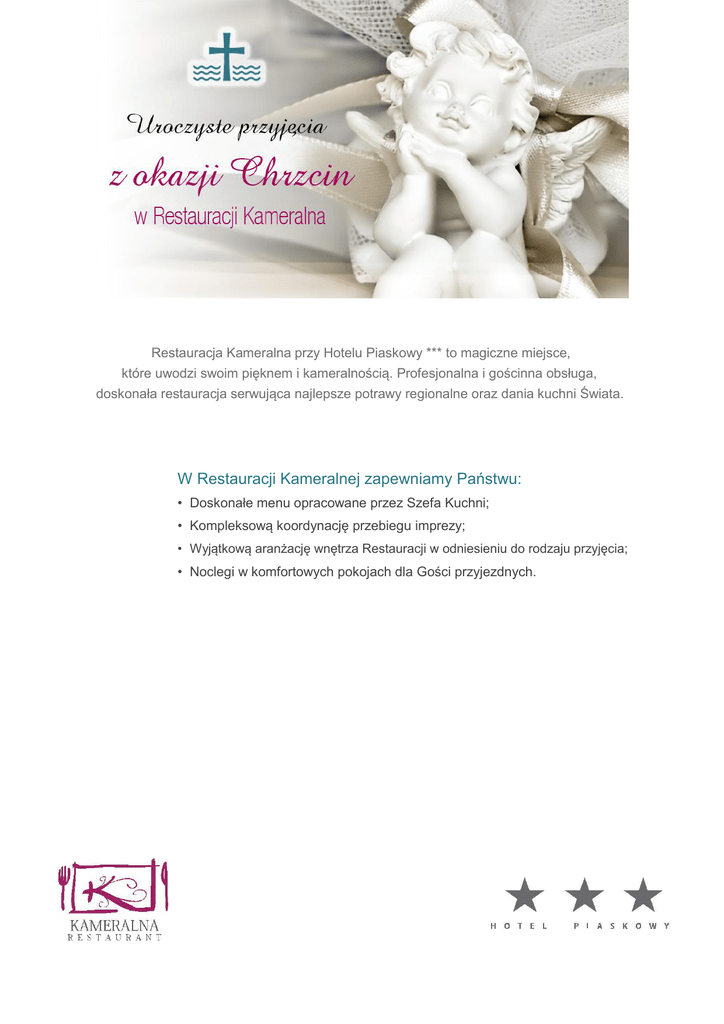 Uroczyste przyjęcia

z okazji Chrzcin

w Restauracji Kameralna

Restauracja Kameralna przy Hotelu Piaskowy *** to magiczne miejsce, które uwodzi swoim pięknem i kameralnością. Profesjonalna i gościnna obsługa, doskonała restauracja serwująca najlepsze potrawy regionalne oraz dania kuchni Świata.

W Restauracji Kameralnej zapewniamy Państwu:

• Doskonałe menu opracowane przez Szefa Kuchni;
• Kompleksową koordynację przebiegu imprezy;
• Wyjątkową aranżację wnętrza Restauracji w odniesieniu do rodzaju przyjęcia;
• Noclegi w komfortowych pokojach dla Gości przyjezdnych.

K
KAMERALNA
RESTAURANT

HOTEL PIASKOWY